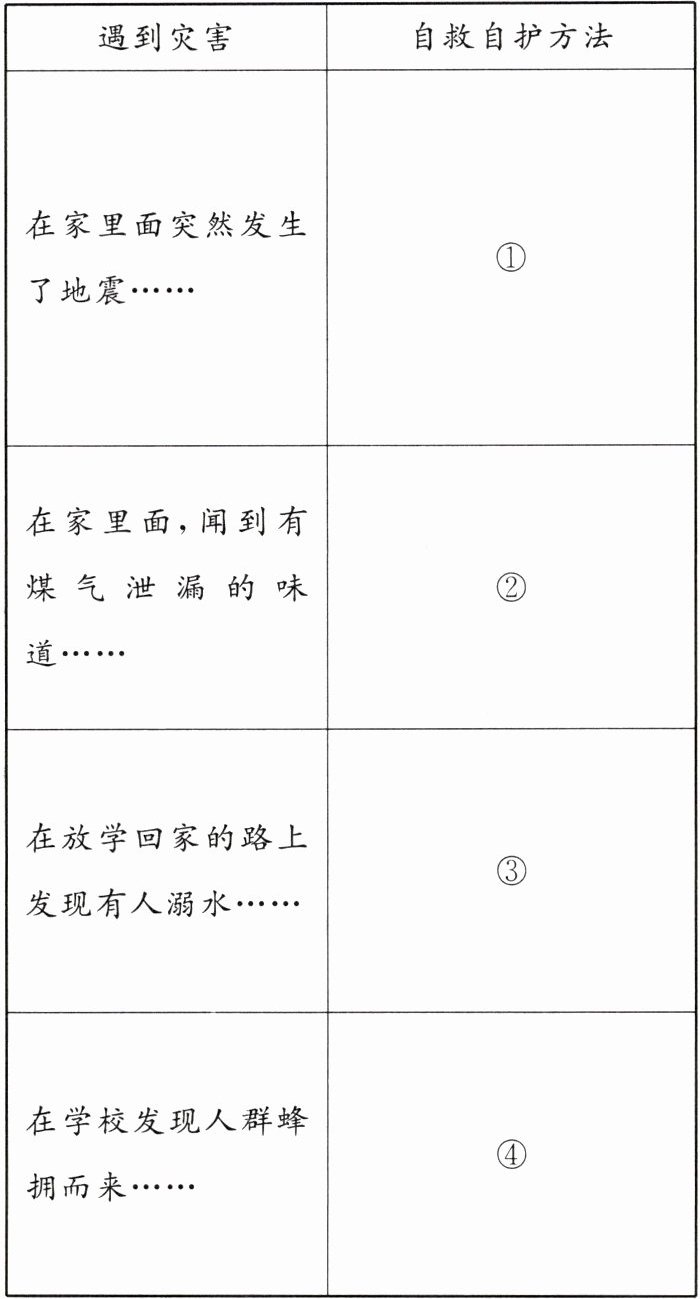 | 遇到灾害 | 自救自护方法 |
|---|---|
| 在家里面突然发生了地震…… | ① |
| 在家里面,闻到有煤气泄漏的味道…… | ② |
| 在放学回家的路上发现有人溺水…… | ③ |
| 在学校发现人群蜂拥而来…… | ④ |